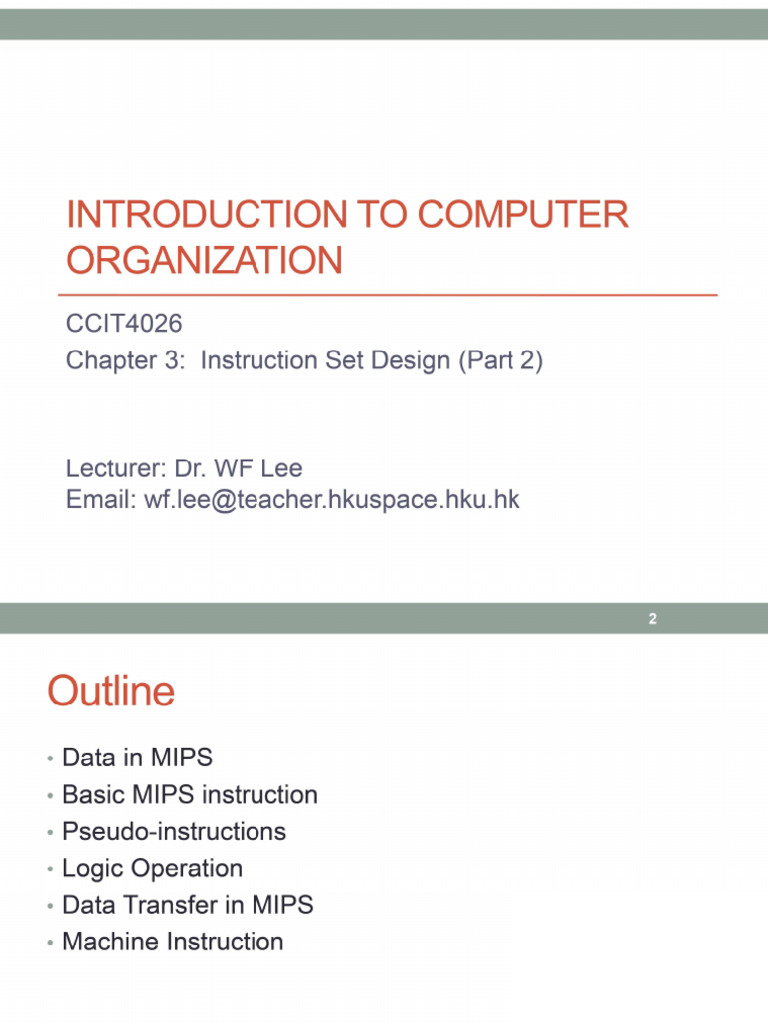 INTRODUCTION TO COMPUTER ORGANIZATION

CCIT4026
Chapter 3: Instruction Set Design (Part 2)

Lecturer: Dr. WF Lee
Email: wf.lee@teacher.hkuspace.hku.hk

2

Outline

• Data in MIPS
• Basic MIPS instruction
• Pseudo-instructions
• Logic Operation
• Data Transfer in MIPS
• Machine Instruction